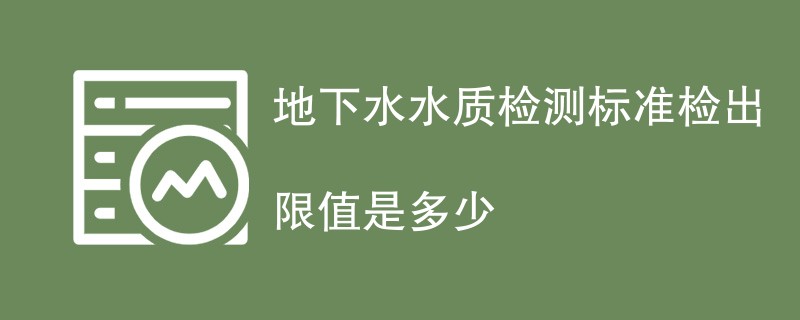 地下水水质检测标准检出限值是多少